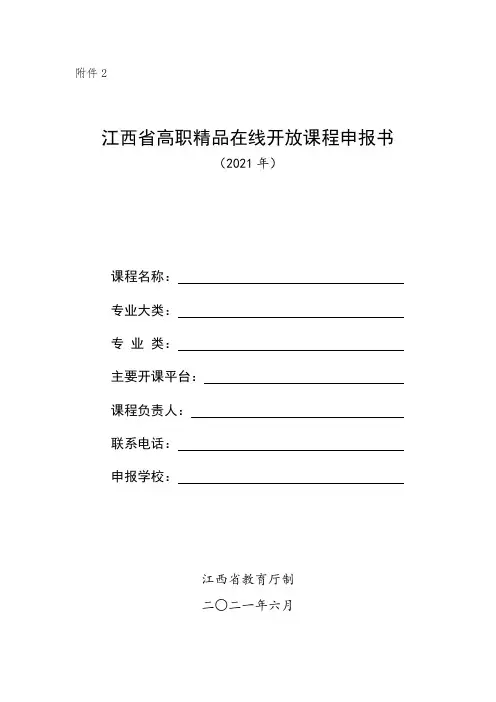 附件 2

江西省高职精品在线开放课程申报书
（2021 年）

课程名称：

专业大类：

专 业 类：

主要开课平台：

课程负责人：

联系电话：

申报学校：

江西省教育厅制

二〇二一年六月